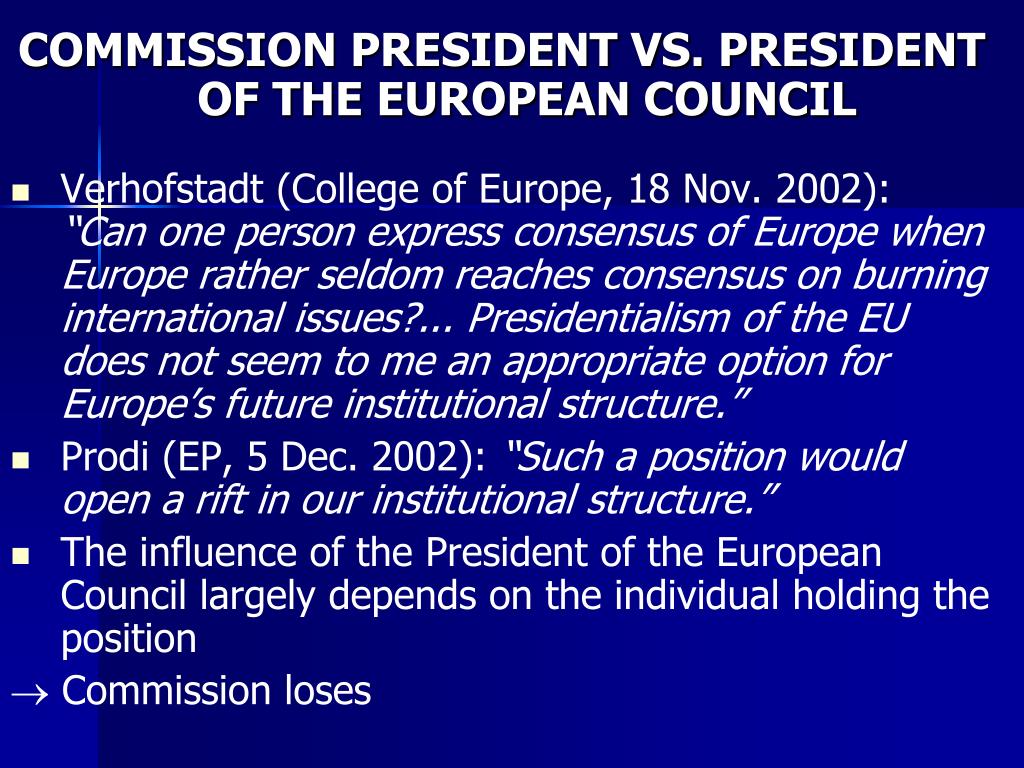 COMMISSION PRESIDENT VS. PRESIDENT OF THE EUROPEAN COUNCIL

• Verhofstadt (College of Europe, 18 Nov. 2002): "Can one person express consensus of Europe when Europe rather seldom reaches consensus on burning international issues?... Presidentialism of the EU does not seem to me an appropriate option for Europe's future institutional structure."
• Prodi (EP, 5 Dec. 2002): "Such a position would open a rift in our institutional structure."
• The influence of the President of the European Council largely depends on the individual holding the position
→ Commission loses